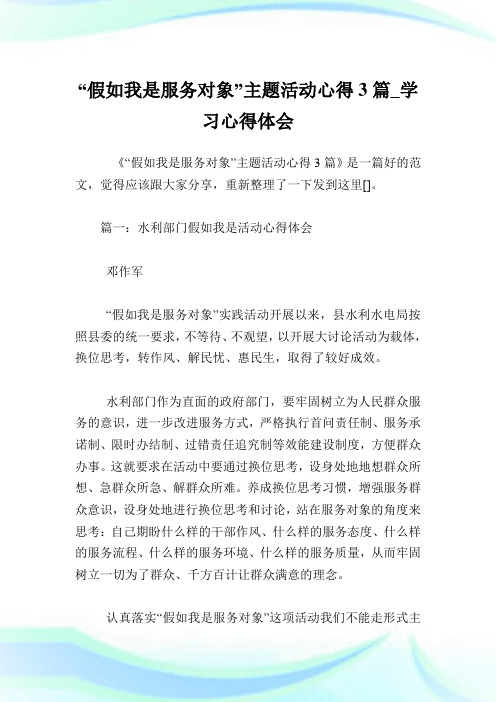 “假如我是服务对象”主题活动心得 3 篇_学习心得体会

《“假如我是服务对象”主题活动心得 3 篇》是一篇好的范文，觉得应该跟大家分享，重新整理了一下发到这里[]。

篇一：水利部门假如我是活动心得体会

邓作军

“假如我是服务对象”实践活动开展以来，县水利水电局按照县委的统一要求，不等待、不观望，以开展大讨论活动为载体，换位思考，转作风、解民忧、惠民生，取得了较好成效。

水利部门作为直面的政府部门，要牢固树立为人民群众服务的意识，进一步改进服务方式，严格执行首问责任制、服务承诺制、限时办结制、过错责任追究制等效能建设制度，方便群众办事。这就要求在活动中要通过换位思考，设身处地地想群众所想、急群众所急、解群众所难。养成换位思考习惯，增强服务群众意识，设身处地进行换位思考和讨论，站在服务对象的角度来思考：自己期盼什么样的干部作风、什么样的服务态度、什么样的服务流程、什么样的服务环境、什么样的服务质量，从而牢固树立一切为了群众、千方百计让群众满意的理念。

认真落实“假如我是服务对象”这项活动我们不能走形式主